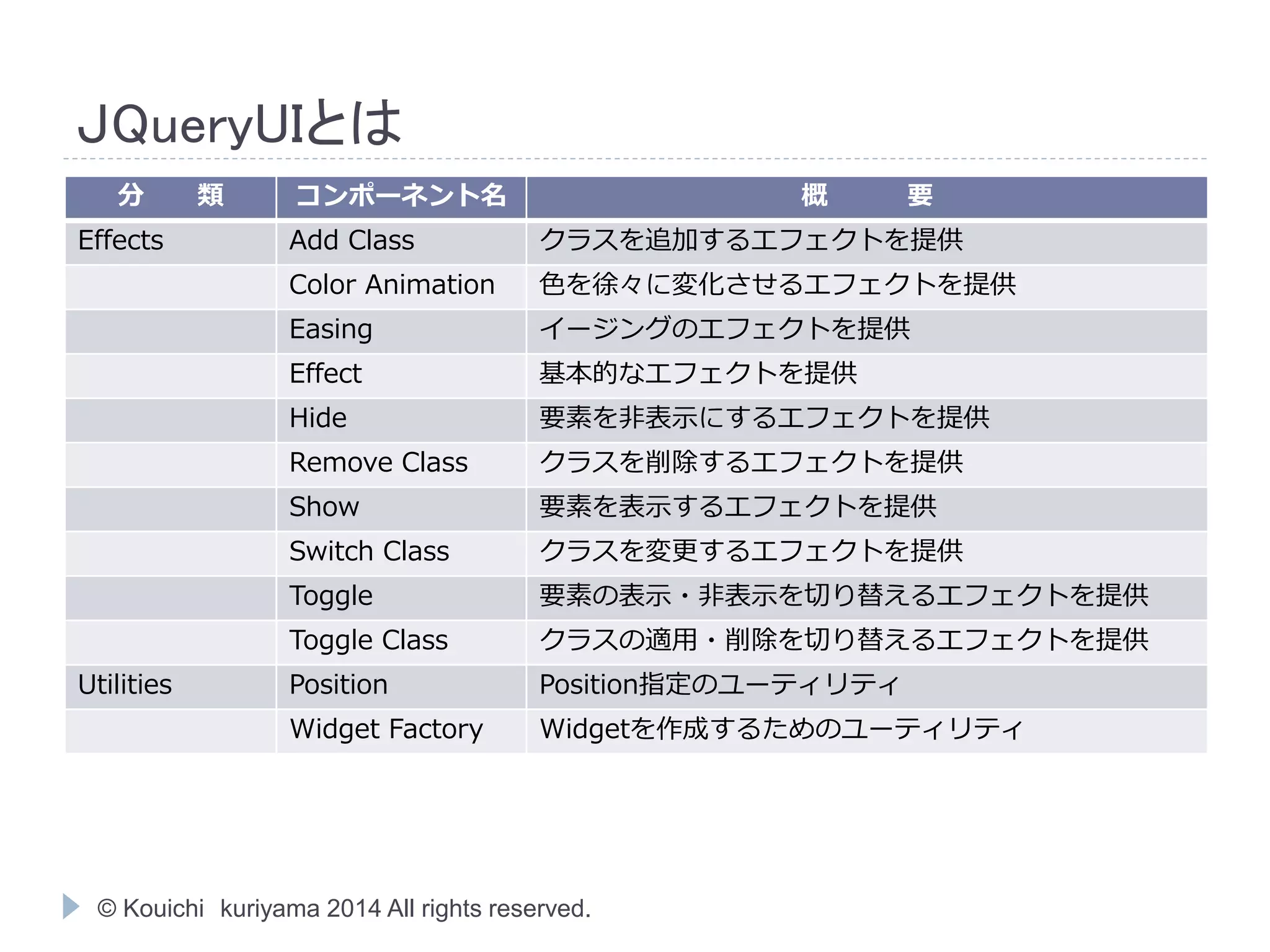 JQueryUIとは

| 分　類 | コンポーネント名 | 概　要 |
|---|---|---|
| Effects | Add Class | クラスを追加するエフェクトを提供 |
| | Color Animation | 色を徐々に変化させるエフェクトを提供 |
| | Easing | イージングのエフェクトを提供 |
| | Effect | 基本的なエフェクトを提供 |
| | Hide | 要素を非表示にするエフェクトを提供 |
| | Remove Class | クラスを削除するエフェクトを提供 |
| | Show | 要素を表示するエフェクトを提供 |
| | Switch Class | クラスを変更するエフェクトを提供 |
| | Toggle | 要素の表示・非表示を切り替えるエフェクトを提供 |
| | Toggle Class | クラスの適用・削除を切り替えるエフェクトを提供 |
| Utilities | Position | Position指定のユーティリティ |
| | Widget Factory | Widgetを作成するためのユーティリティ |

© Kouichi kuriyama 2014 All rights reserved.